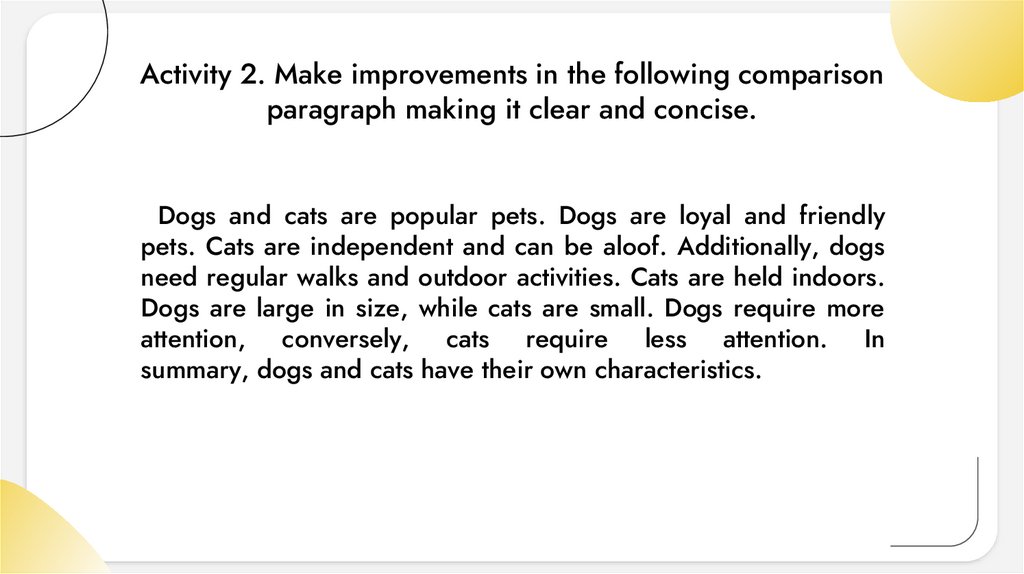 Activity 2. Make improvements in the following comparison paragraph making it clear and concise.

Dogs and cats are popular pets. Dogs are loyal and friendly pets. Cats are independent and can be aloof. Additionally, dogs need regular walks and outdoor activities. Cats are held indoors. Dogs are large in size, while cats are small. Dogs require more attention, conversely, cats require less attention. In summary, dogs and cats have their own characteristics.